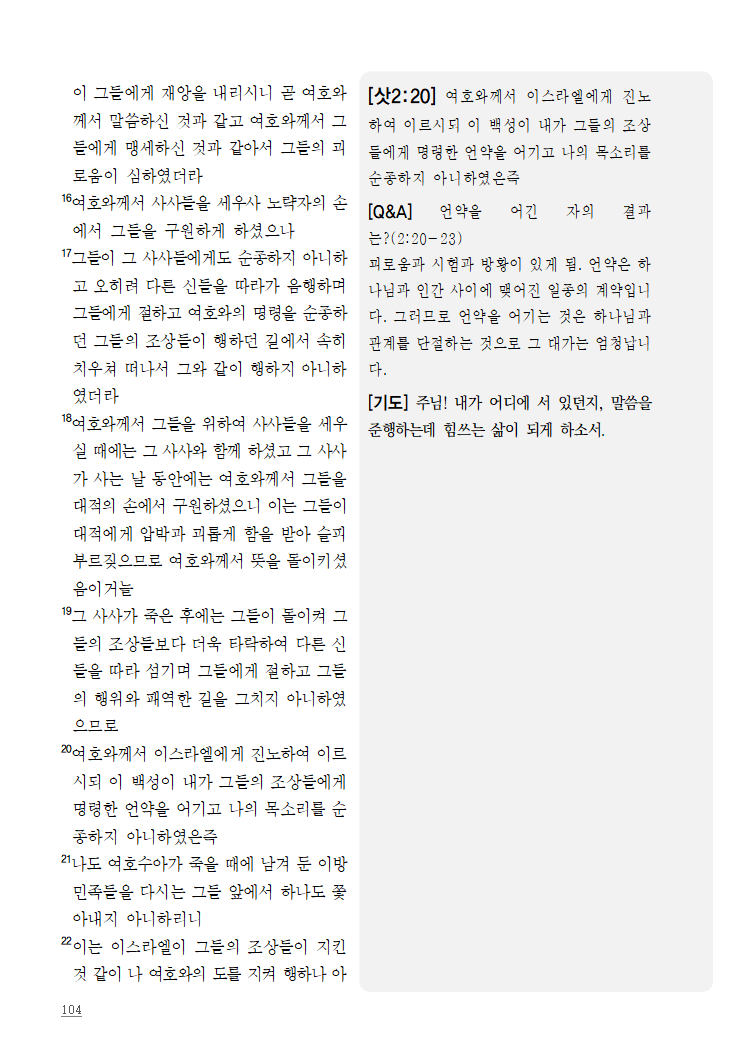 이 그들에게 재앙을 내리시니 곧 여호와께서 말씀하신 것과 같고 여호와께서 그들에게 맹세하신 것과 같아서 그들의 괴로움이 심하였더라

$^{16}$여호와께서 사사들을 세우사 노략자의 손에서 그들을 구원하게 하셨으나

$^{17}$그들이 그 사사들에게도 순종하지 아니하고 오히려 다른 신들을 따라가 음행하며 그들에게 절하고 여호와의 명령을 순종하던 그들의 조상들이 행하던 길에서 속히 치우쳐 떠나서 그와 같이 행하지 아니하였더라

$^{18}$여호와께서 그들을 위하여 사사들을 세우실 때에는 그 사사와 함께 하셨고 그 사사가 사는 날 동안에는 여호와께서 그들을 대적의 손에서 구원하셨으니 이는 그들이 대적에게 압박과 괴롭게 함을 받아 슬피 부르짖으므로 여호와께서 뜻을 돌이키셨음이거늘

$^{19}$그 사사가 죽은 후에는 그들이 돌이켜 그들의 조상들보다 더욱 타락하여 다른 신들을 따라 섬기며 그들에게 절하고 그들의 행위와 패역한 길을 그치지 아니하였으므로

$^{20}$여호와께서 이스라엘에게 진노하여 이르시되 이 백성이 내가 그들의 조상들에게 명령한 언약을 어기고 나의 목소리를 순종하지 아니하였은즉

$^{21}$나도 여호수아가 죽을 때에 남겨 둔 이방 민족들을 다시는 그들 앞에서 하나도 쫓아내지 아니하리니

$^{22}$이는 이스라엘이 그들의 조상들이 지킨 것 같이 나 여호와의 도를 지켜 행하나 아

[삿2:20] 여호와께서 이스라엘에게 진노하여 이르시되 이 백성이 내가 그들의 조상들에게 명령한 언약을 어기고 나의 목소리를 순종하지 아니하였은즉

[Q&A] 언약을 어긴 자의 결과는?(2:20-23)
괴로움과 시험과 방황이 있게 됨. 언약은 하나님과 인간 사이에 맺어진 일종의 계약입니다. 그러므로 언약을 어기는 것은 하나님과 관계를 단절하는 것으로 그 대가는 엄청납니다.

[기도] 주님! 내가 어디에 서 있던지, 말씀을 준행하는데 힘쓰는 삶이 되게 하소서.

104